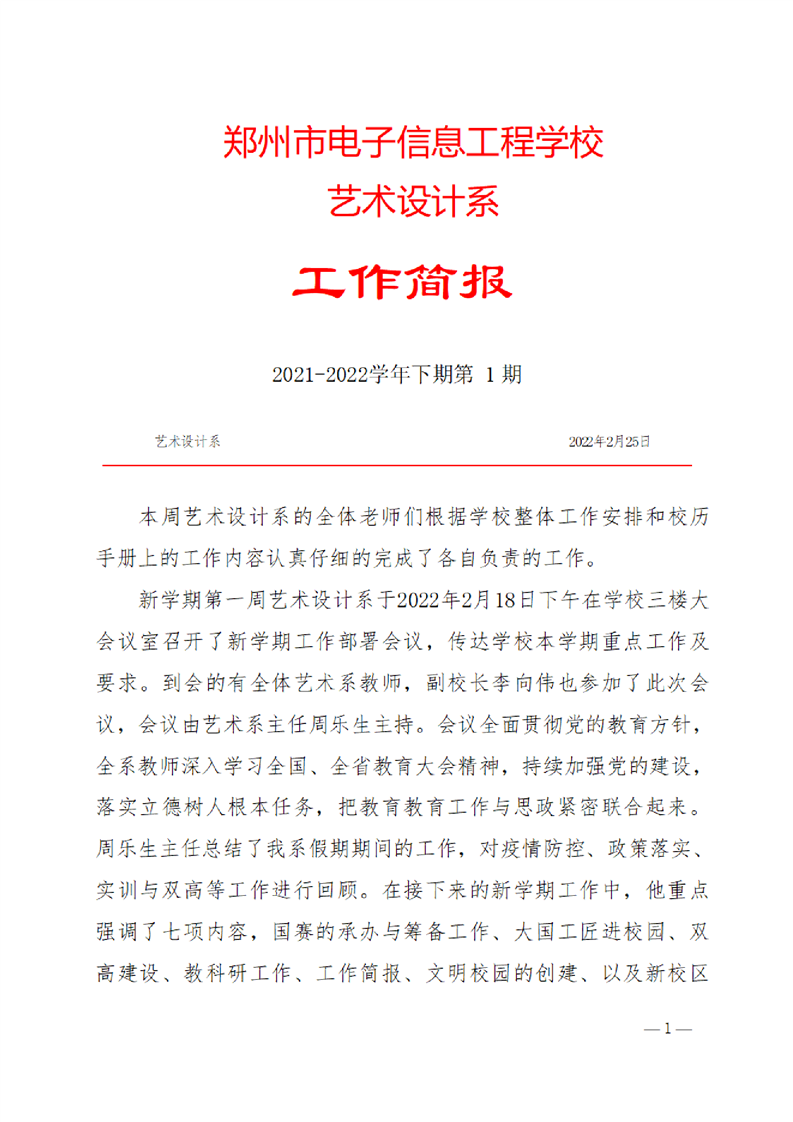 郑州市电子信息工程学校
艺术设计系

工作简报

2021-2022学年下期第 1 期

艺术设计系 2022年2月25日

本周艺术设计系的全体老师们根据学校整体工作安排和校历手册上的工作内容认真仔细的完成了各自负责的工作。

新学期第一周艺术设计系于2022年2月18日下午在学校三楼大会议室召开了新学期工作部署会议，传达学校本学期重点工作及要求。到会的有全体艺术系教师，副校长李向伟也参加了此次会议，会议由艺术系主任周乐生主持。会议全面贯彻党的教育方针，全系教师深入学习全国、全省教育大会精神，持续加强党的建设，落实立德树人根本任务，把教育教育工作与思政紧密联合起来。周乐生主任总结了我系假期期间的工作，对疫情防控、政策落实、实训与双高等工作进行回顾。在接下来的新学期工作中，他重点强调了七项内容，国赛的承办与筹备工作、大国工匠进校园、双高建设、教科研工作、工作简报、文明校园的创建、以及新校区

— 1 —